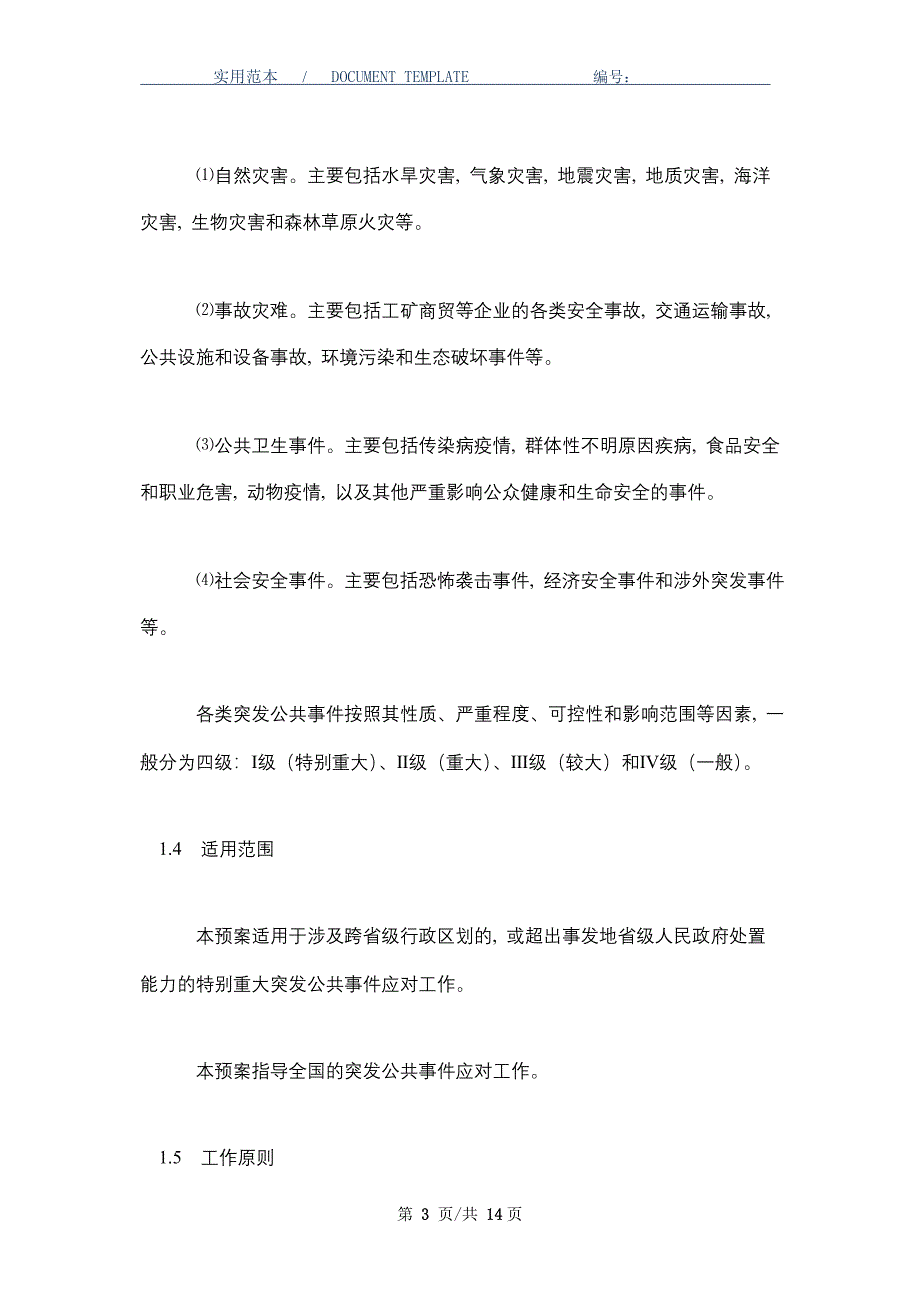 实用范本 / DOCUMENT TEMPLATE 编号：

⑴自然灾害。主要包括水旱灾害，气象灾害，地震灾害，地质灾害，海洋灾害，生物灾害和森林草原火灾等。

⑵事故灾难。主要包括工矿商贸等企业的各类安全事故，交通运输事故，公共设施和设备事故，环境污染和生态破坏事件等。

⑶公共卫生事件。主要包括传染病疫情，群体性不明原因疾病，食品安全和职业危害，动物疫情，以及其他严重影响公众健康和生命安全的事件。

⑷社会安全事件。主要包括恐怖袭击事件，经济安全事件和涉外突发事件等。

各类突发公共事件按照其性质、严重程度、可控性和影响范围等因素，一般分为四级：I级（特别重大）、II级（重大）、III级（较大）和IV级（一般）。

1.4 适用范围

本预案适用于涉及跨省级行政区划的，或超出事发地省级人民政府处置能力的特别重大突发公共事件应对工作。

本预案指导全国的突发公共事件应对工作。

1.5 工作原则

第 3 页/共 14 页